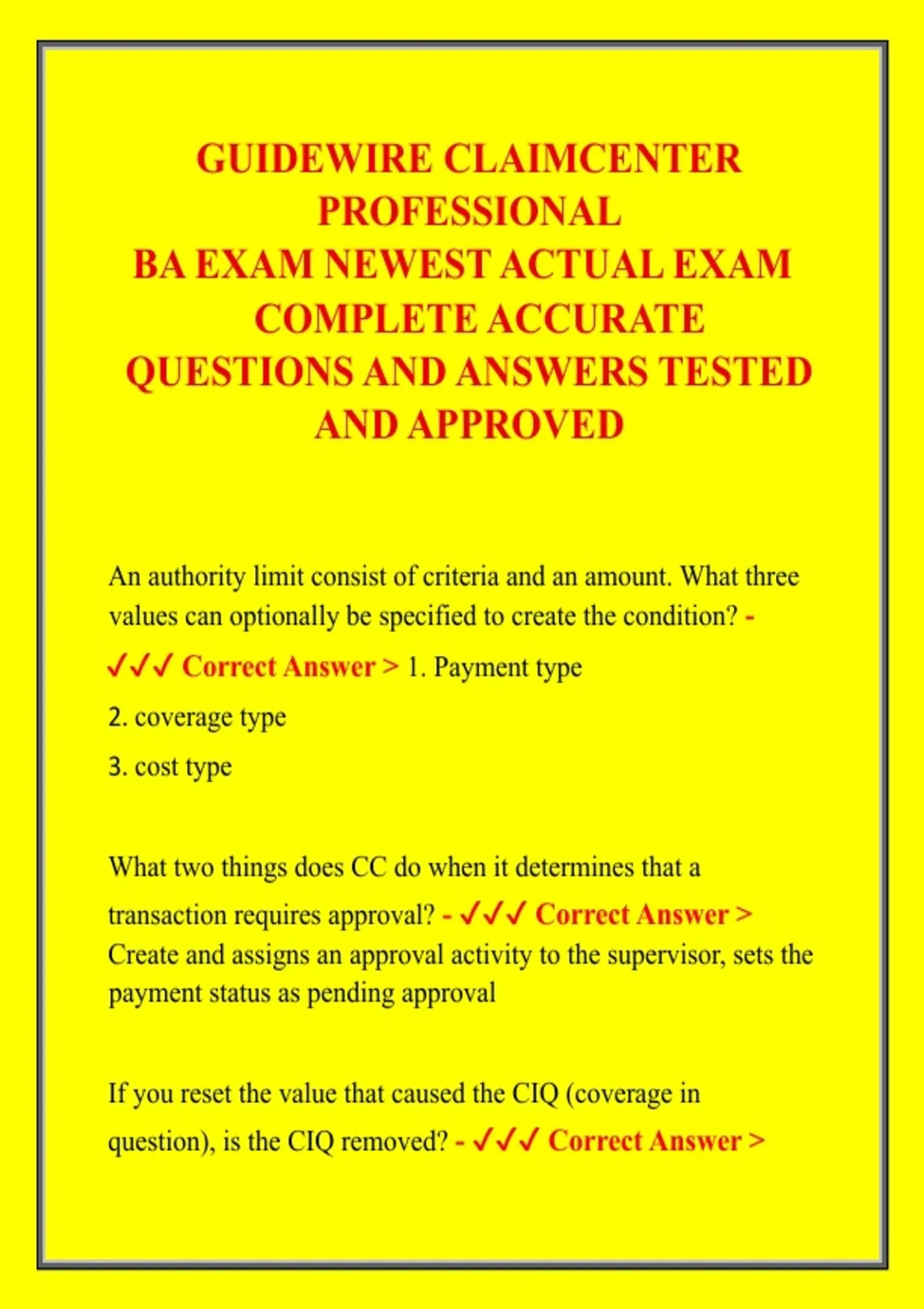 GUIDEWIRE CLAIMCENTER PROFESSIONAL
BA EXAM NEWEST ACTUAL EXAM COMPLETE ACCURATE QUESTIONS AND ANSWERS TESTED AND APPROVED

An authority limit consist of criteria and an amount. What three values can optionally be specified to create the condition? - ✓✓✓ Correct Answer > 1. Payment type
2. coverage type
3. cost type

What two things does CC do when it determines that a transaction requires approval? - ✓✓✓ Correct Answer > Create and assigns an approval activity to the supervisor, sets the payment status as pending approval

If you reset the value that caused the CIQ (coverage in question), is the CIQ removed? - ✓✓✓ Correct Answer >